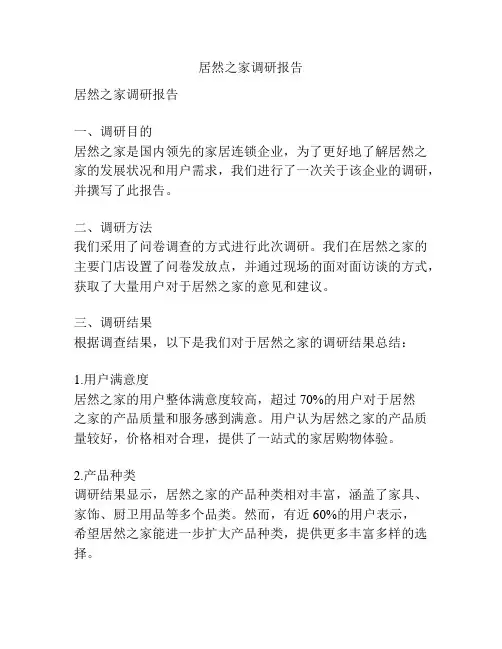 居然之家调研报告

居然之家调研报告

一、调研目的
居然之家是国内领先的家居连锁企业，为了更好地了解居然之家的发展状况和用户需求，我们进行了一次关于该企业的调研，并撰写了此报告。

二、调研方法
我们采用了问卷调查的方式进行此次调研。我们在居然之家的主要门店设置了问卷发放点，并通过现场的面对面访谈的方式，获取了大量用户对于居然之家的意见和建议。

三、调研结果
根据调查结果，以下是我们对于居然之家的调研结果总结：

1.用户满意度
居然之家的用户整体满意度较高，超过 70%的用户对于居然之家的产品质量和服务感到满意。用户认为居然之家的产品质量较好，价格相对合理，提供了一站式的家居购物体验。

2.产品种类
调研结果显示，居然之家的产品种类相对丰富，涵盖了家具、家饰、厨卫用品等多个品类。然而，有近 60%的用户表示，希望居然之家能进一步扩大产品种类，提供更多丰富多样的选择。